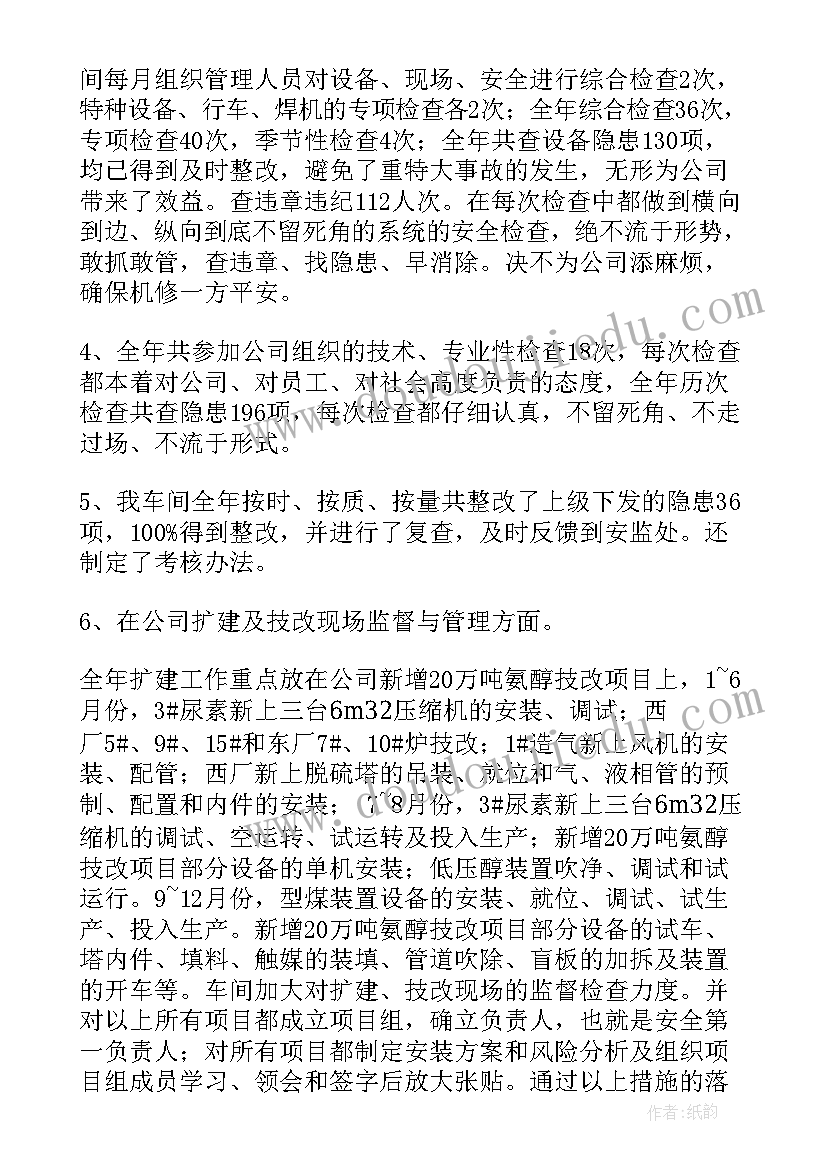 间每月组织管理人员对设备、现场、安全进行综合检查2次，特种设备、行车、焊机的专项检查各2次；全年综合检查36次，专项检查40次，季节性检查4次；全年共查设备隐患130项，均已得到及时整改，避免了重特大事故的发生，无形为公司带来了效益。查违章违纪112人次。在每次检查中都做到横向到边、纵向到底不留死角的系统的安全检查，绝不流于形势，敢抓敢管，查违章、找隐患、早消除。决不为公司添麻烦，确保机修一方平安。

4、全年共参加公司组织的技术、专业性检查18次，每次检查都本着对公司、对员工、对社会高度负责的态度，全年历次检查共查隐患196项，每次检查都仔细认真，不留死角、不走过场、不流于形式。

5、我车间全年按时、按质、按量共整改了上级下发的隐患36项，100%得到整改，并进行了复查，及时反馈到安监处。还制定了考核办法。

6、在公司扩建及技改现场监督与管理方面。

全年扩建工作重点放在公司新增20万吨氨醇技改项目上，1~6月份，3#尿素新上三台6m32压缩机的安装、调试；西厂5#、9#、15#和东厂7#、10#炉技改；1#造气新上风机的安装、配管；西厂新上脱硫塔的吊装、就位和气、液相管的预制、配置和内件的安装；7~8月份，3#尿素新上三台6m32压缩机的调试、空运转、试运转及投入生产；新增20万吨氨醇技改项目部分设备的单机安装；低压醇装置吹净、调试和试运行。9~12月份，型煤装置设备的安装、就位、调试、试生产、投入生产。新增20万吨氨醇技改项目部分设备的试车、塔内件、填料、触媒的装填、管道吹除、盲板的加拆及装置的开车等。车间加大对扩建、技改现场的监督检查力度。并对以上所有项目都成立项目组，确立负责人，也就是安全第一负责人；对所有项目都制定安装方案和风险分析及组织项目组成员学习、领会和签字后放大张贴。通过以上措施的落

作者：纸韵